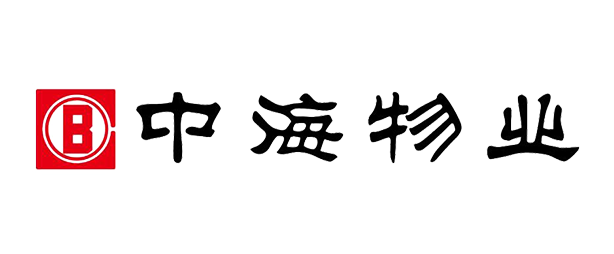 中海物业